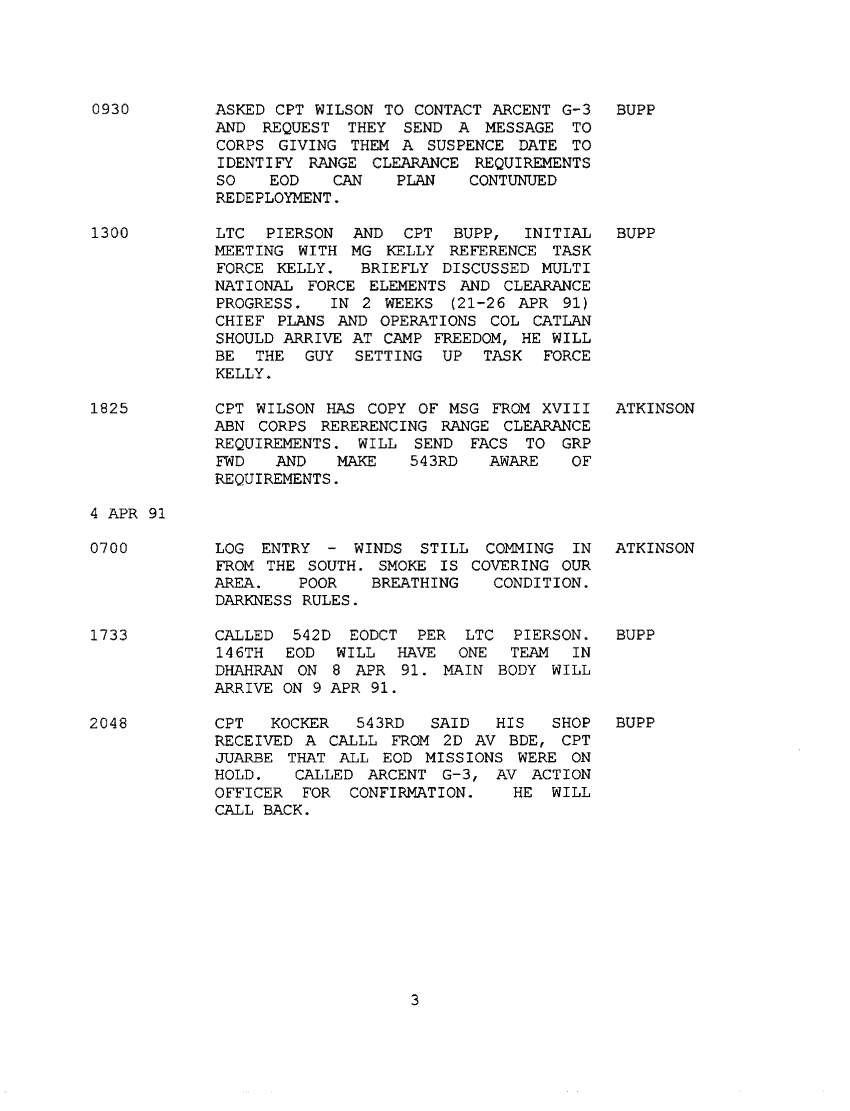 0930 ASKED CPT WILSON TO CONTACT ARCENT G-3 AND REQUEST THEY SEND A MESSAGE TO CORPS GIVING THEM A SUSPENCE DATE TO IDENTIFY RANGE CLEARANCE REQUIREMENTS SO EOD CAN PLAN CONTUNUED REDEPLOYMENT. BUPP

1300 LTC PIERSON AND CPT BUPP, INITIAL MEETING WITH MG KELLY REFERENCE TASK FORCE KELLY. BRIEFLY DISCUSSED MULTI NATIONAL FORCE ELEMENTS AND CLEARANCE PROGRESS. IN 2 WEEKS (21-26 APR 91) CHIEF PLANS AND OPERATIONS COL CATLAN SHOULD ARRIVE AT CAMP FREEDOM, HE WILL BE THE GUY SETTING UP TASK FORCE KELLY. BUPP

1825 CPT WILSON HAS COPY OF MSG FROM XVIII ABN CORPS RERERENCING RANGE CLEARANCE REQUIREMENTS. WILL SEND FACS TO GRP FWD AND MAKE 543RD AWARE OF REQUIREMENTS. ATKINSON

4 APR 91

0700 LOG ENTRY - WINDS STILL COMMING IN FROM THE SOUTH. SMOKE IS COVERING OUR AREA. POOR BREATHING CONDITION. DARKNESS RULES. ATKINSON

1733 CALLED 542D EODCT PER LTC PIERSON. 146TH EOD WILL HAVE ONE TEAM IN DHAHRAN ON 8 APR 91. MAIN BODY WILL ARRIVE ON 9 APR 91. BUPP

2048 CPT KOCKER 543RD SAID HIS SHOP RECEIVED A CALLL FROM 2D AV BDE, CPT JUARBE THAT ALL EOD MISSIONS WERE ON HOLD. CALLED ARCENT G-3, AV ACTION OFFICER FOR CONFIRMATION. HE WILL CALL BACK. BUPP

3